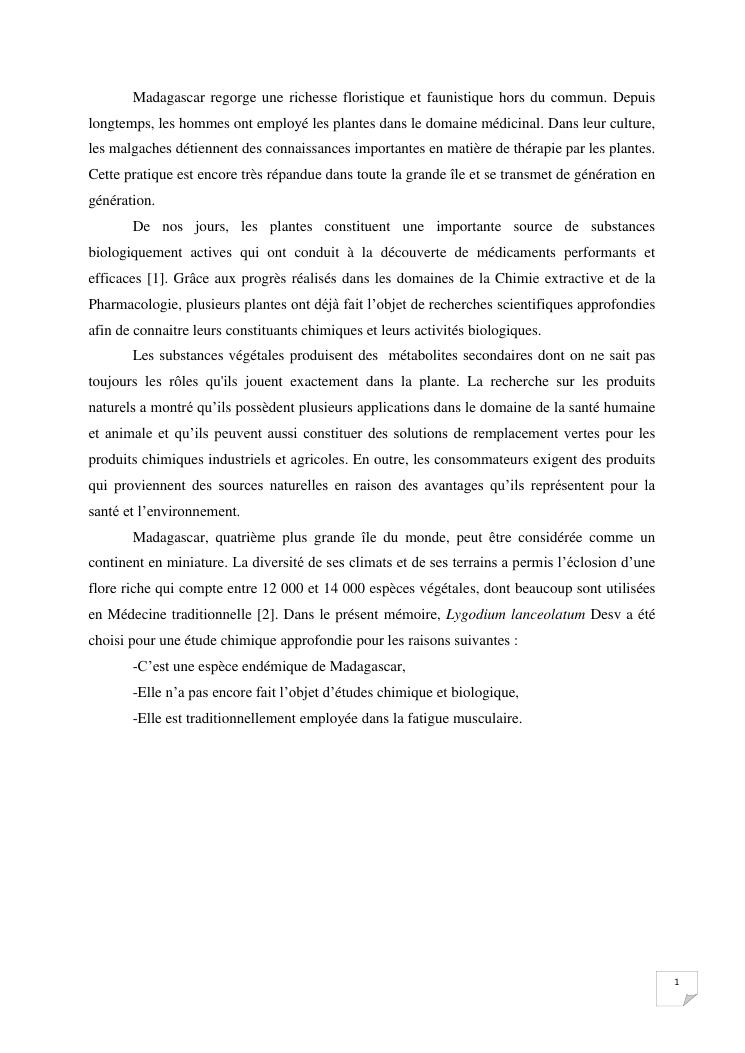 Madagascar regorge une richesse floristique et faunistique hors du commun. Depuis longtemps, les hommes ont employé les plantes dans le domaine médicinal. Dans leur culture, les malgaches détiennent des connaissances importantes en matière de thérapie par les plantes. Cette pratique est encore très répandue dans toute la grande île et se transmet de génération en génération.

De nos jours, les plantes constituent une importante source de substances biologiquement actives qui ont conduit à la découverte de médicaments performants et efficaces [1]. Grâce aux progrès réalisés dans les domaines de la Chimie extractive et de la Pharmacologie, plusieurs plantes ont déjà fait l'objet de recherches scientifiques approfondies afin de connaitre leurs constituants chimiques et leurs activités biologiques.

Les substances végétales produisent des métabolites secondaires dont on ne sait pas toujours les rôles qu'ils jouent exactement dans la plante. La recherche sur les produits naturels a montré qu'ils possèdent plusieurs applications dans le domaine de la santé humaine et animale et qu'ils peuvent aussi constituer des solutions de remplacement vertes pour les produits chimiques industriels et agricoles. En outre, les consommateurs exigent des produits qui proviennent des sources naturelles en raison des avantages qu'ils représentent pour la santé et l'environnement.

Madagascar, quatrième plus grande île du monde, peut être considérée comme un continent en miniature. La diversité de ses climats et de ses terrains a permis l'éclosion d'une flore riche qui compte entre 12 000 et 14 000 espèces végétales, dont beaucoup sont utilisées en Médecine traditionnelle [2]. Dans le présent mémoire, Lygodium lanceolatum Desv a été choisi pour une étude chimique approfondie pour les raisons suivantes :

-C'est une espèce endémique de Madagascar,

-Elle n'a pas encore fait l'objet d'études chimique et biologique,

-Elle est traditionnellement employée dans la fatigue musculaire.

1